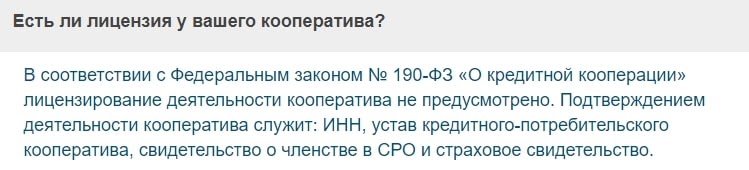 Есть ли лицензия у вашего кооператива?

В соответствии с Федеральным законом № 190-ФЗ «О кредитной кооперации» лицензирование деятельности кооператива не предусмотрено. Подтверждением деятельности кооператива служит: ИНН, устав кредитного-потребительского кооператива, свидетельство о членстве в СРО и страховое свидетельство.